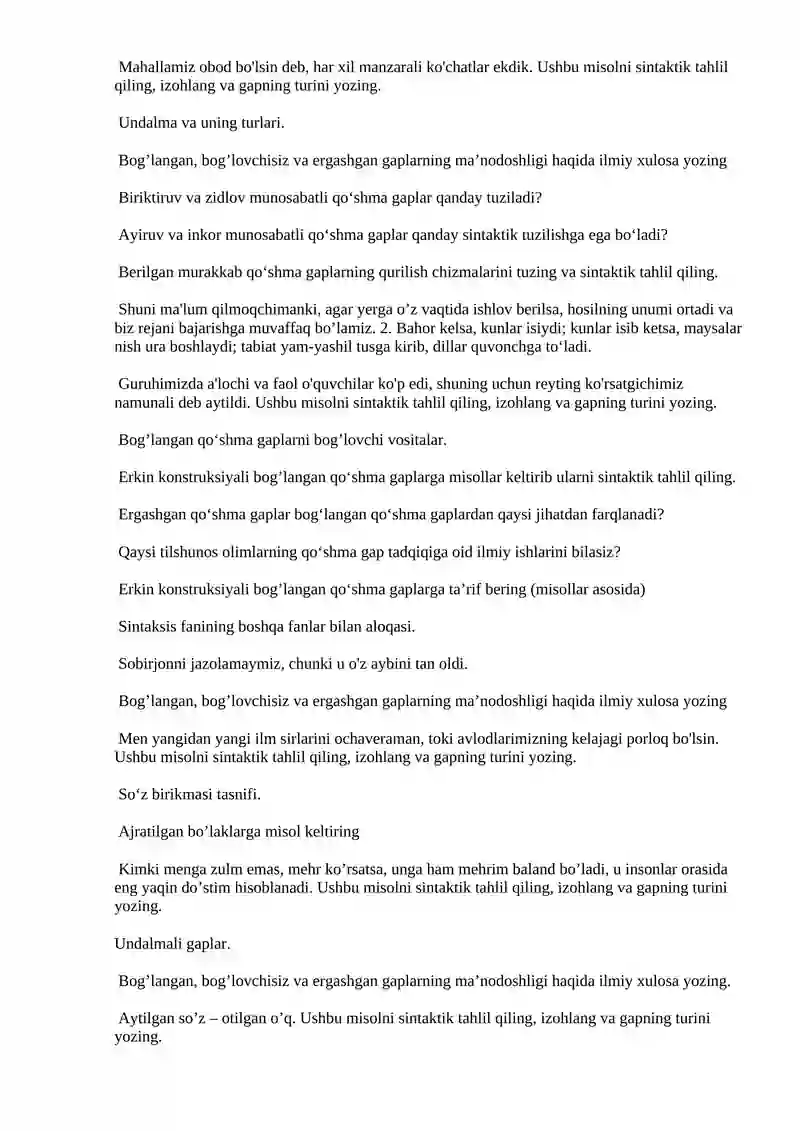 Mahallamiz obod bo'lsin deb, har xil manzarali ko'chatlar ekdik. Ushbu misolni sintaktik tahlil qiling, izohlang va gapning turini yozing.

Undalma va uning turlari.

Bog’langan, bog’lovchisiz va ergashgan gaplarning ma’nodoshligi haqida ilmiy xulosa yozing

Biriktiruv va zidlov munosabatli qo‘shma gaplar qanday tuziladi?

Ayiruv va inkor munosabatli qo‘shma gaplar qanday sintaktik tuzilishga ega bo‘ladi?

Berilgan murakkab qo‘shma gaplarning qurilish chizmalarini tuzing va sintaktik tahlil qiling.

Shuni ma'lum qilmoqchimanki, agar yerga o’z vaqtida ishlov berilsa, hosilning unumi ortadi va biz rejani bajarishga muvaffaq bo’lamiz. 2. Bahor kelsa, kunlar isiydi; kunlar isib ketsa, maysalar nish ura boshlaydi; tabiat yam-yashil tusga kirib, dillar quvonchga to‘ladi.

Guruhimizda a'lochi va faol o'quvchilar ko'p edi, shuning uchun reyting ko'rsatgichimiz namunali deb aytildi. Ushbu misolni sintaktik tahlil qiling, izohlang va gapning turini yozing.

Bog’langan qo‘shma gaplarni bog’lovchi vositalar.

Erkin konstruksiyali bog’langan qo‘shma gaplarga misollar keltirib ularni sintaktik tahlil qiling.

Ergashgan qo‘shma gaplar bog‘langan qo‘shma gaplardan qaysi jihatdan farqlanadi?

Qaysi tilshunos olimlarning qo‘shma gap tadqiqiga oid ilmiy ishlarini bilasiz?

Erkin konstruksiyali bog’langan qo‘shma gaplarga ta’rif bering (misollar asosida)

Sintaksis fanining boshqa fanlar bilan aloqasi.

Sobirjonni jazolamaymiz, chunki u o'z aybini tan oldi.

Bog’langan, bog’lovchisiz va ergashgan gaplarning ma’nodoshligi haqida ilmiy xulosa yozing

Men yangidan yangi ilm sirlarini ochaveraman, toki avlodlarimizning kelajagi porloq bo'lsin. Ushbu misolni sintaktik tahlil qiling, izohlang va gapning turini yozing.

So‘z birikmasi tasnifi.

Ajratilgan bo’laklarga misol keltiring

Kimki menga zulm emas, mehr ko’rsatsa, unga ham mehrim baland bo’ladi, u insonlar orasida eng yaqin do’stim hisoblanadi. Ushbu misolni sintaktik tahlil qiling, izohlang va gapning turini yozing.

Undalmali gaplar.

Bog’langan, bog’lovchisiz va ergashgan gaplarning ma’nodoshligi haqida ilmiy xulosa yozing.

Aytilgan so’z – otilgan o’q. Ushbu misolni sintaktik tahlil qiling, izohlang va gapning turini yozing.